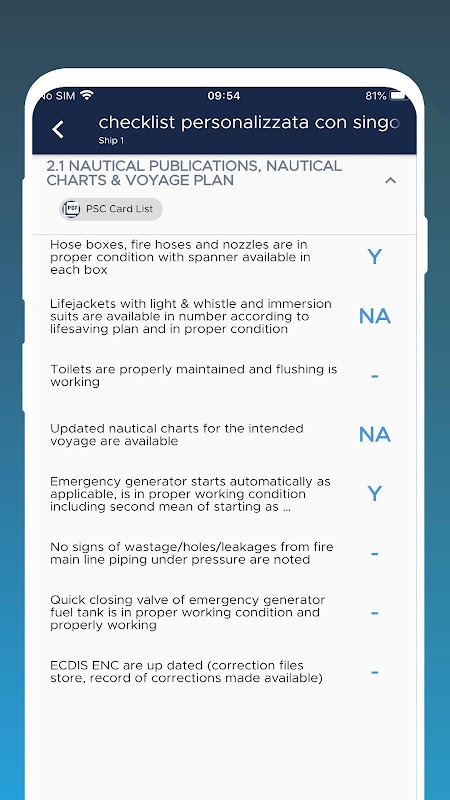 No SIM 09:54 81%

checklist personalizzata con singo
Ship 1

2.1 NAUTICAL PUBLICATIONS, NAUTICAL CHARTS & VOYAGE PLAN

PDF PSC Card List

Hose boxes, fire hoses and nozzles are in proper condition with spanner available in each box
Y

Lifejackets with light & whistle and immersion suits are available in number according to lifesaving plan and in proper condition
NA

Toilets are properly maintained and flushing is working
-

Updated nautical charts for the intended voyage are available
NA

Emergency generator starts automatically as applicable, is in proper working condition including second mean of starting as ...
Y

No signs of wastage/holes/leakages from fire main line piping under pressure are noted
-

Quick closing valve of emergency generator fuel tank is in proper working condition and properly working
-

ECDIS ENC are up dated (correction files store, record of corrections made available)
-